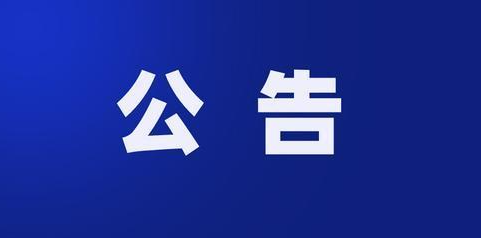 公 告